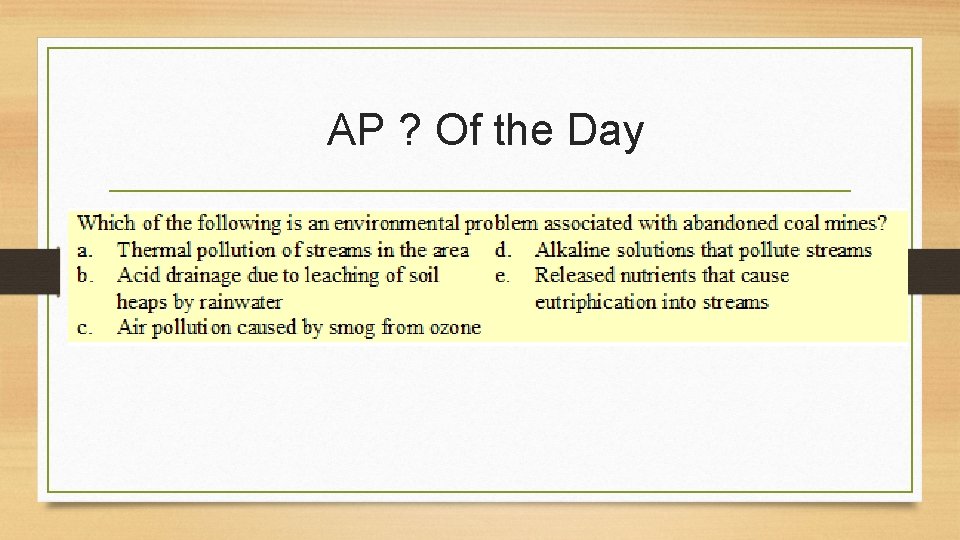 AP ? Of the Day

Which of the following is an environmental problem associated with abandoned coal mines?

a. Thermal pollution of streams in the area
b. Acid drainage due to leaching of soil heaps by rainwater
c. Air pollution caused by smog from ozone

d. Alkaline solutions that pollute streams
e. Released nutrients that cause eutriphication into streams